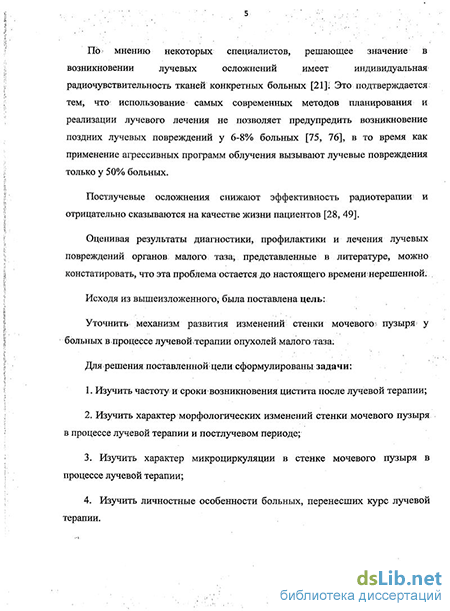 5

По мнению некоторых специалистов, решающее значение в возникновении лучевых осложнений имеет индивидуальная радиочувствительность тканей конкретных больных [21]. Это подтверждается тем, что использование самых современных методов планирования и реализации лучевого лечения не позволяет предупредить возникновение поздних лучевых повреждений у 6-8% больных [75, 76], в то время как применение агрессивных программ облучения вызывают лучевые повреждения только у 50% больных.

Постлучевые осложнения снижают эффективность радиотерапии и отрицательно сказываются на качестве жизни пациентов [28, 49].

Оценивая результаты диагностики, профилактики и лечения лучевых повреждений органов малого таза, представленные в литературе, можно констатировать, что эта проблема остается до настоящего времени нерешенной.

Исходя из вышеизложенного, была поставлена цель:

Уточнить механизм развития изменений стенки мочевого пузыря у больных в процессе лучевой терапии опухолей малого таза.

Для решения поставленной цели сформулированы задачи:

1. Изучить частоту и сроки возникновения цистита после лучевой терапии;

2. Изучить характер морфологических изменений стенки мочевого пузыря в процессе лучевой терапии и постлучевом периоде;

3. Изучить характер микроциркуляции в стенке мочевого пузыря в процессе лучевой терапии;

4. Изучить личностные особенности больных, перенесших курс лучевой терапии.

dsLib.net
библиотека диссертаций